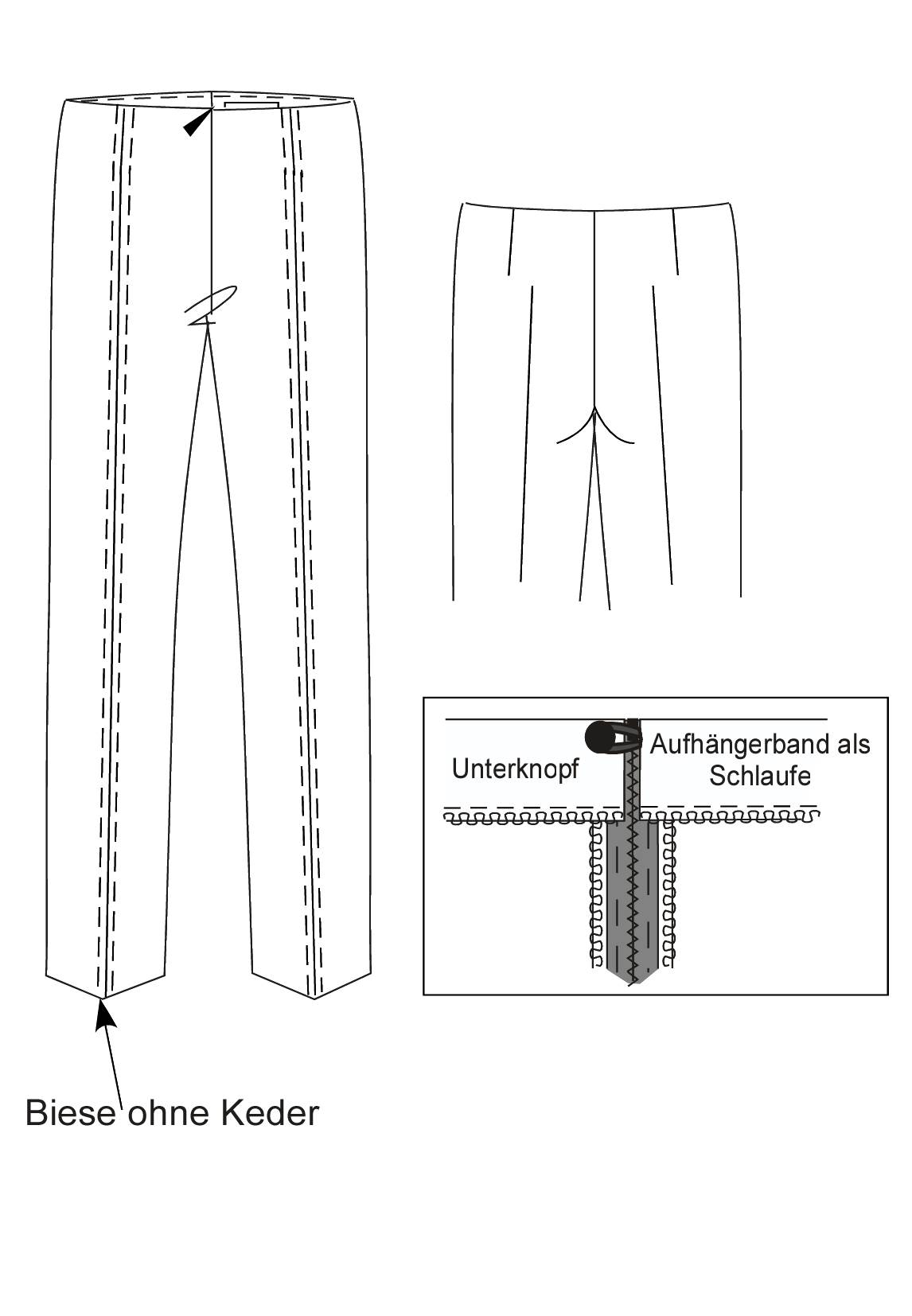 Unterknopf

Aufhängerband als Schlaufe

Biese ohne Keder